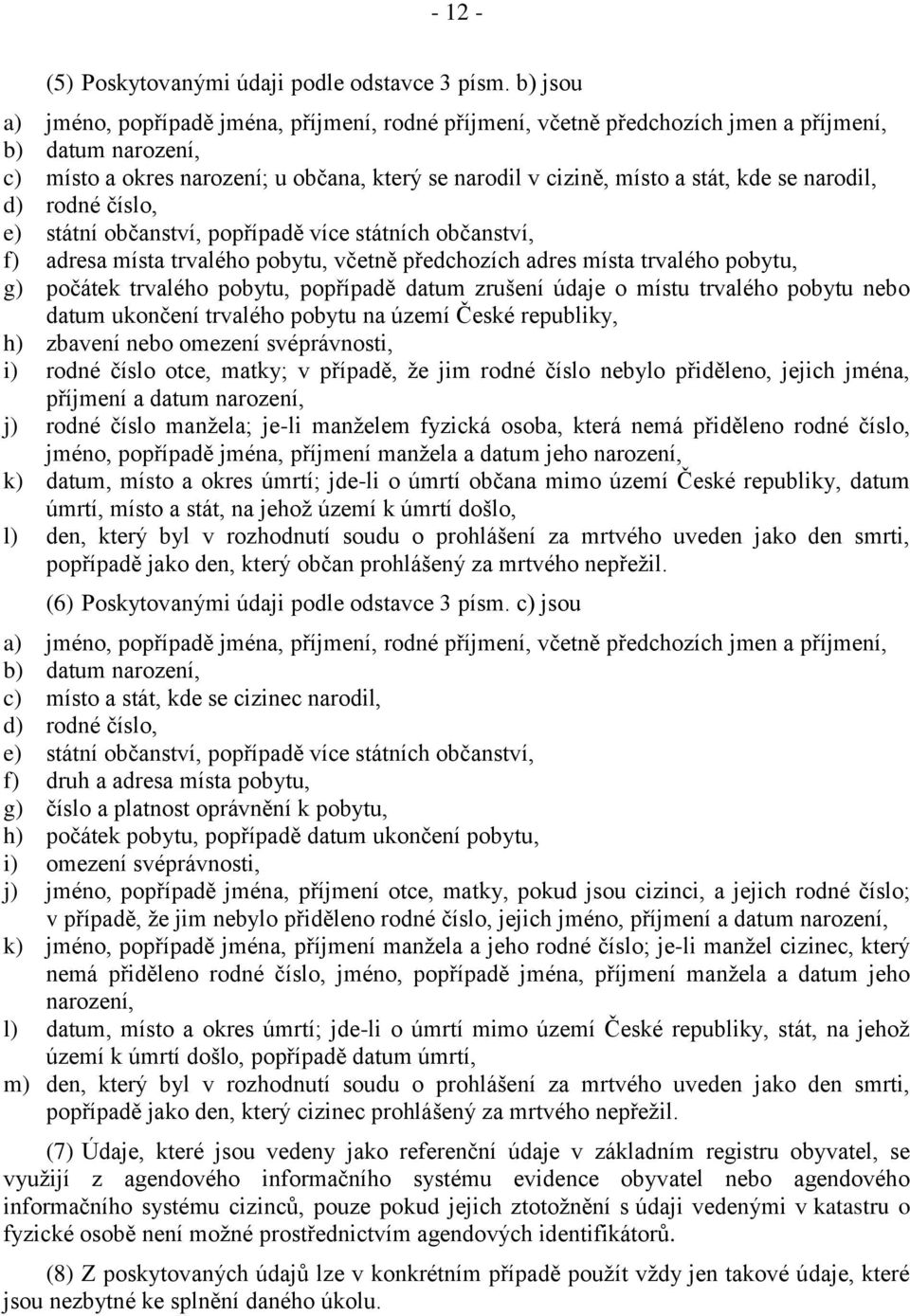 - 12 -

(5) Poskytovanými údaji podle odstavce 3 písm. b) jsou

a) jméno, popřípadě jména, příjmení, rodné příjmení, včetně předchozích jmen a příjmení,
b) datum narození,
c) místo a okres narození; u občana, který se narodil v cizině, místo a stát, kde se narodil,
d) rodné číslo,
e) státní občanství, popřípadě více státních občanství,
f) adresa místa trvalého pobytu, včetně předchozích adres místa trvalého pobytu,
g) počátek trvalého pobytu, popřípadě datum zrušení údaje o místu trvalého pobytu nebo datum ukončení trvalého pobytu na území České republiky,
h) zbavení nebo omezení svéprávnosti,
i) rodné číslo otce, matky; v případě, že jim rodné číslo nebylo přiděleno, jejich jména, příjmení a datum narození,
j) rodné číslo manžela; je-li manželem fyzická osoba, která nemá přiděleno rodné číslo, jméno, popřípadě jména, příjmení manžela a datum jeho narození,
k) datum, místo a okres úmrtí; jde-li o úmrtí občana mimo území České republiky, datum úmrtí, místo a stát, na jehož území k úmrtí došlo,
l) den, který byl v rozhodnutí soudu o prohlášení za mrtvého uveden jako den smrti, popřípadě jako den, který občan prohlášený za mrtvého nepřežil.

(6) Poskytovanými údaji podle odstavce 3 písm. c) jsou

a) jméno, popřípadě jména, příjmení, rodné příjmení, včetně předchozích jmen a příjmení,
b) datum narození,
c) místo a stát, kde se cizinec narodil,
d) rodné číslo,
e) státní občanství, popřípadě více státních občanství,
f) druh a adresa místa pobytu,
g) číslo a platnost oprávnění k pobytu,
h) počátek pobytu, popřípadě datum ukončení pobytu,
i) omezení svéprávnosti,
j) jméno, popřípadě jména, příjmení otce, matky, pokud jsou cizinci, a jejich rodné číslo; v případě, že jim nebylo přiděleno rodné číslo, jejich jméno, příjmení a datum narození,
k) jméno, popřípadě jména, příjmení manžela a jeho rodné číslo; je-li manžel cizinec, který nemá přiděleno rodné číslo, jméno, popřípadě jména, příjmení manžela a datum jeho narození,
l) datum, místo a okres úmrtí; jde-li o úmrtí mimo území České republiky, stát, na jehož území k úmrtí došlo, popřípadě datum úmrtí,
m) den, který byl v rozhodnutí soudu o prohlášení za mrtvého uveden jako den smrti, popřípadě jako den, který cizinec prohlášený za mrtvého nepřežil.

(7) Údaje, které jsou vedeny jako referenční údaje v základním registru obyvatel, se využijí z agendového informačního systému evidence obyvatel nebo agendového informačního systému cizinců, pouze pokud jejich ztotožnění s údaji vedenými v katastru o fyzické osobě není možné prostřednictvím agendových identifikátorů.

(8) Z poskytovaných údajů lze v konkrétním případě použít vždy jen takové údaje, které jsou nezbytné ke splnění daného úkolu.